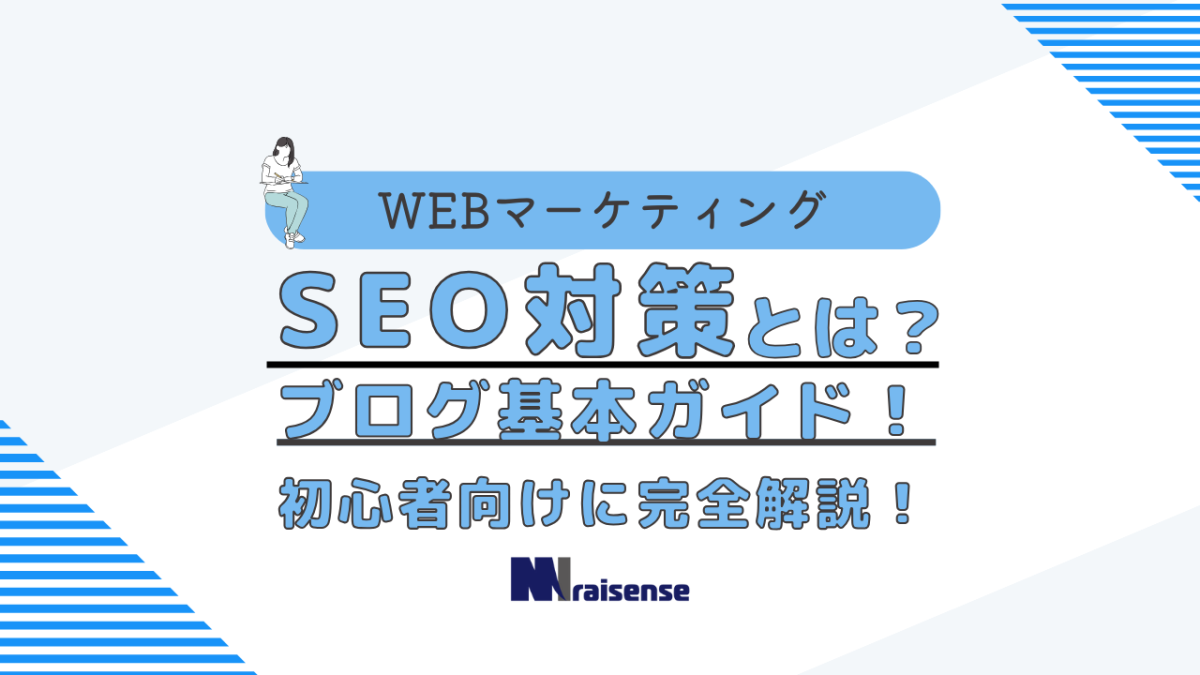 WEBマーケティング

SEO対策とは？

ブログ基本ガイド！

初心者向けに完全解説！

raisense